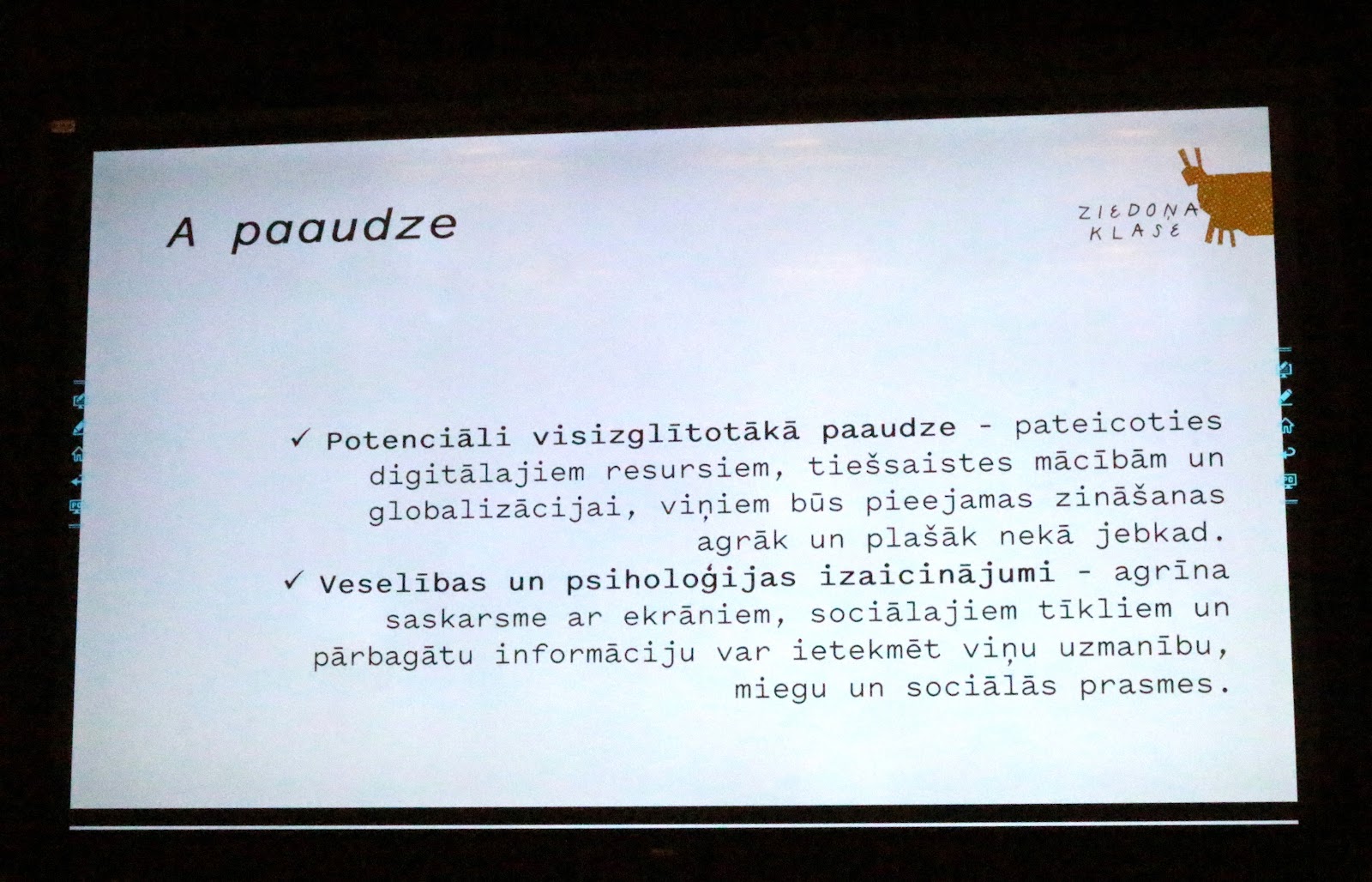 A paaudze

ZIEDOŅA KLASE

✓ Potenciāli visizglītotākā paaudze - pateicoties digitālajiem resursiem, tiešsaistes mācībām un globalizācijai, viņiem būs pieejamas zināšanas agrāk un plašāk nekā jebkad.

✓ Veselības un psiholoģijas izaicinājumi - agrīna saskarsme ar ekrāniem, sociālajiem tīkliem un pārbagātu informāciju var ietekmēt viņu uzmanību, miegu un sociālās prasmes.